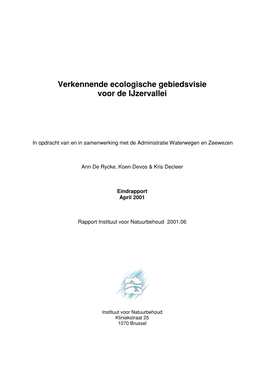 Verkennende ecologische gebiedsvisie voor de IJzervallei

In opdracht van en in samenwerking met de Administratie Waterwegen en Zeewezen

Ann De Rycke, Koen Devos & Kris Decleer

Eindrapport
April 2001

Rapport Instituut voor Natuurbehoud 2001.06

Instituut voor Natuurbehoud
Kliniekstraat 25
1070 Brussel